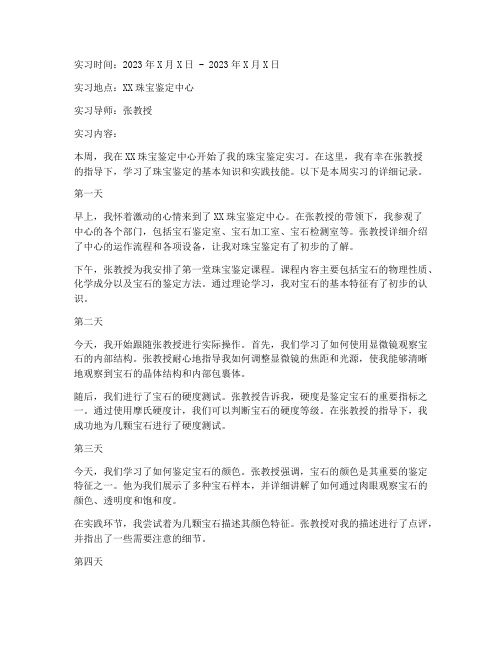 实习时间：2023年X月X日 - 2023年X月X日

实习地点：XX珠宝鉴定中心

实习导师：张教授

实习内容：

本周，我在XX珠宝鉴定中心开始了我的珠宝鉴定实习。在这里，我有幸在张教授的指导下，学习了珠宝鉴定的基本知识和实践技能。以下是本周实习的详细记录。

第一天

早上，我怀着激动的心情来到了XX珠宝鉴定中心。在张教授的带领下，我参观了中心的各个部门，包括宝石鉴定室、宝石加工室、宝石检测室等。张教授详细介绍了中心的运作流程和各项设备，让我对珠宝鉴定有了初步的了解。

下午，张教授为我安排了第一堂珠宝鉴定课程。课程内容主要包括宝石的物理性质、化学成分以及宝石的鉴定方法。通过理论学习，我对宝石的基本特征有了初步的认识。

第二天

今天，我开始跟随张教授进行实际操作。首先，我们学习了如何使用显微镜观察宝石的内部结构。张教授耐心地指导我如何调整显微镜的焦距和光源，使我能够清晰地观察到宝石的晶体结构和内部包裹体。

随后，我们进行了宝石的硬度测试。张教授告诉我，硬度是鉴定宝石的重要指标之一。通过使用摩氏硬度计，我们可以判断宝石的硬度等级。在张教授的指导下，我成功地为几颗宝石进行了硬度测试。

第三天

今天，我们学习了如何鉴定宝石的颜色。张教授强调，宝石的颜色是其重要的鉴定特征之一。他为我们展示了多种宝石样本，并详细讲解了如何通过肉眼观察宝石的颜色、透明度和饱和度。

在实践环节，我尝试着为几颗宝石描述其颜色特征。张教授对我的描述进行了点评，并指出了一些需要注意的细节。

第四天